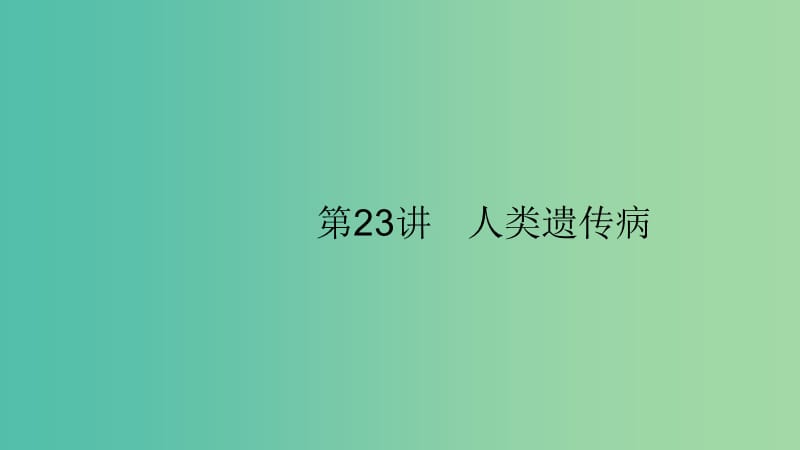 第23讲　人类遗传病